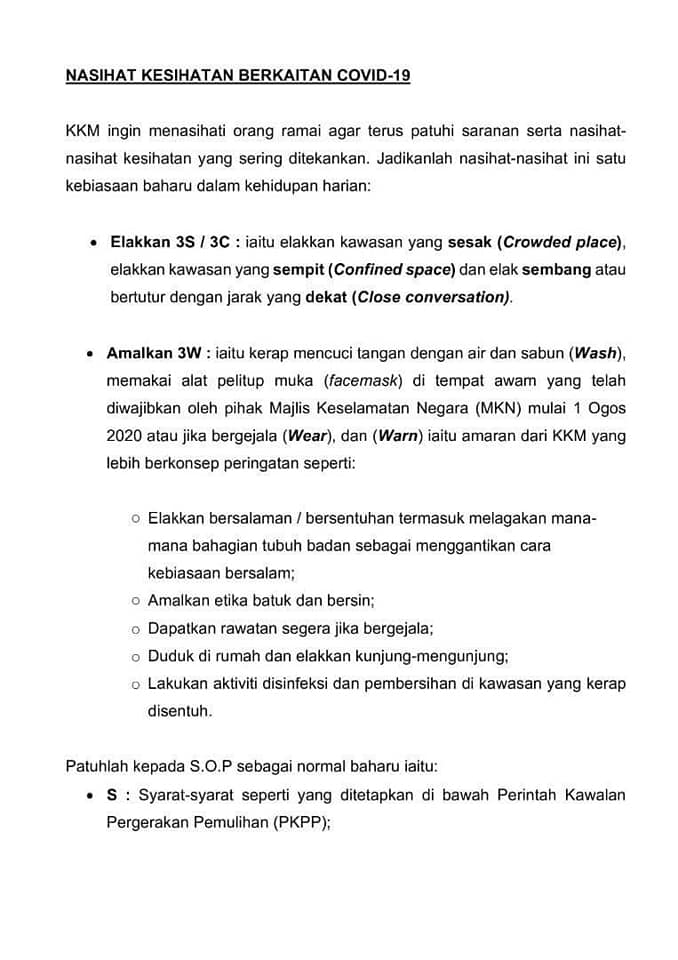 NASIHAT KESIHATAN BERKAITAN COVID-19

KKM ingin menasihati orang ramai agar terus patuhi saranan serta nasihat-nasihat kesihatan yang sering ditekankan. Jadikanlah nasihat-nasihat ini satu kebiasaan baharu dalam kehidupan harian:

• Elakkan 3S / 3C : iaitu elakkan kawasan yang sesak (Crowded place), elakkan kawasan yang sempit (Confined space) dan elak sembang atau bertutur dengan jarak yang dekat (Close conversation).

• Amalkan 3W : iaitu kerap mencuci tangan dengan air dan sabun (Wash), memakai alat pelitup muka (facemask) di tempat awam yang telah diwajibkan oleh pihak Majlis Keselamatan Negara (MKN) mulai 1 Ogos 2020 atau jika bergejala (Wear), dan (Warn) iaitu amaran dari KKM yang lebih berkonsep peringatan seperti:

○ Elakkan bersalaman / bersentuhan termasuk melagakan mana-mana bahagian tubuh badan sebagai menggantikan cara kebiasaan bersalam;
○ Amalkan etika batuk dan bersin;
○ Dapatkan rawatan segera jika bergejala;
○ Duduk di rumah dan elakkan kunjung-mengunjung;
○ Lakukan aktiviti disinfeksi dan pembersihan di kawasan yang kerap disentuh.

Patuhlah kepada S.O.P sebagai normal baharu iaitu:
• S : Syarat-syarat seperti yang ditetapkan di bawah Perintah Kawalan Pergerakan Pemulihan (PKPP);